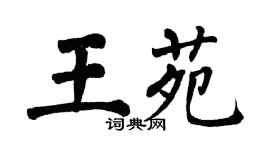 王苑
词典网